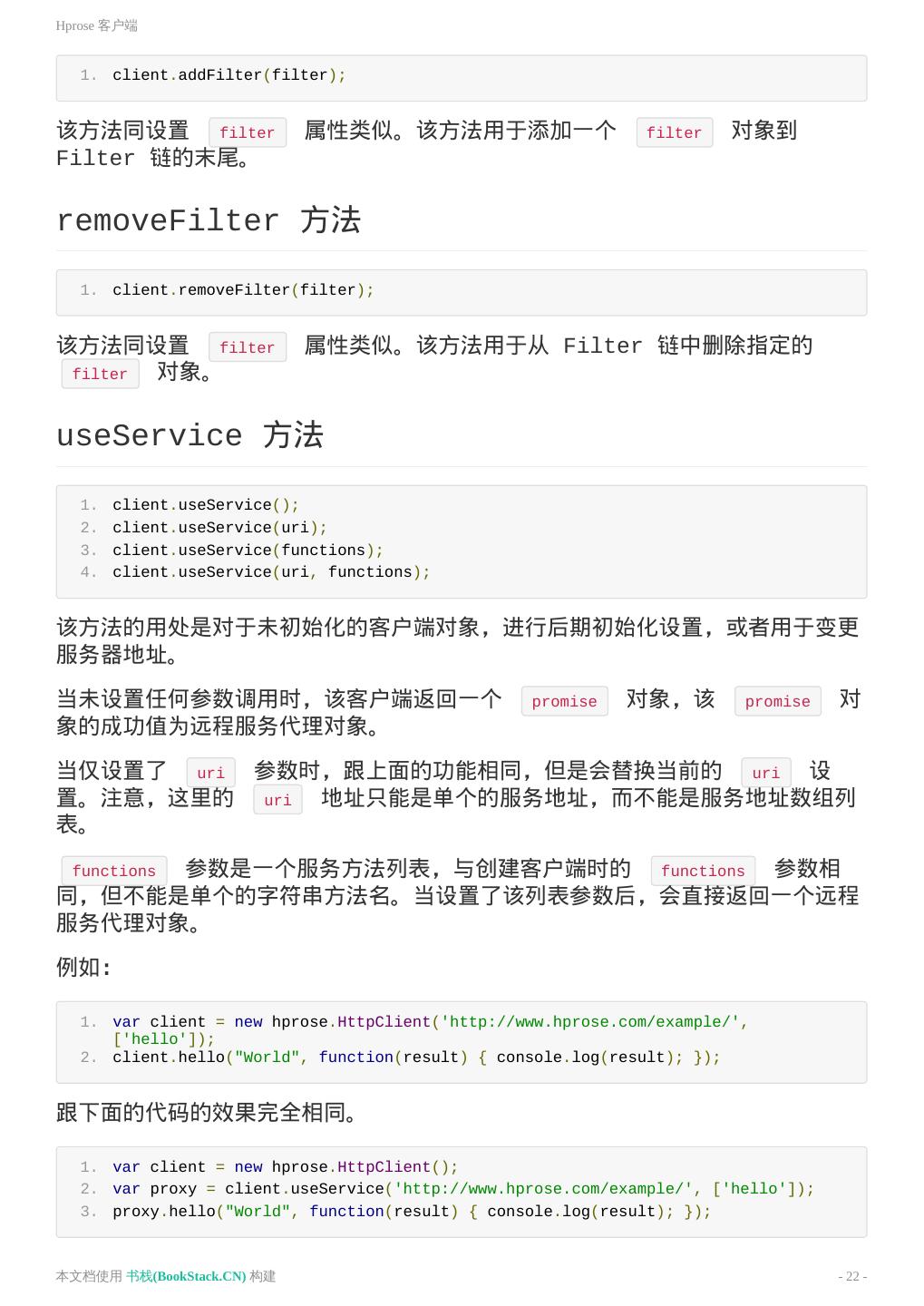 Hprose 客户端

1. client.addFilter(filter);

该方法同设置 filter 属性类似。该方法用于添加一个 filter 对象到 Filter 链的末尾。

removeFilter 方法

1. client.removeFilter(filter);

该方法同设置 filter 属性类似。该方法用于从 Filter 链中删除指定的 filter 对象。

useService 方法

1. client.useService();
2. client.useService(uri);
3. client.useService(functions);
4. client.useService(uri, functions);

该方法的用处是对于未初始化的客户端对象，进行后期初始化设置，或者用于变更服务器地址。

当未设置任何参数调用时，该客户端返回一个 promise 对象，该 promise 对象的成功值为远程服务代理对象。

当仅设置了 uri 参数时，跟上面的功能相同，但是会替换当前的 uri 设置。注意，这里的 uri 地址只能是单个的服务地址，而不能是服务地址数组列表。

functions 参数是一个服务方法列表，与创建客户端时的 functions 参数相同，但不能是单个的字符串方法名。当设置了该列表参数后，会直接返回一个远程服务代理对象。

例如:

1. var client = new hprose.HttpClient('http://www.hprose.com/example/', ['hello']);
2. client.hello("World", function(result) { console.log(result); });

跟下面的代码的效果完全相同。

1. var client = new hprose.HttpClient();
2. var proxy = client.useService('http://www.hprose.com/example/', ['hello']);
3. proxy.hello("World", function(result) { console.log(result); });

本文档使用 书栈(BookStack.CN) 构建

- 22 -